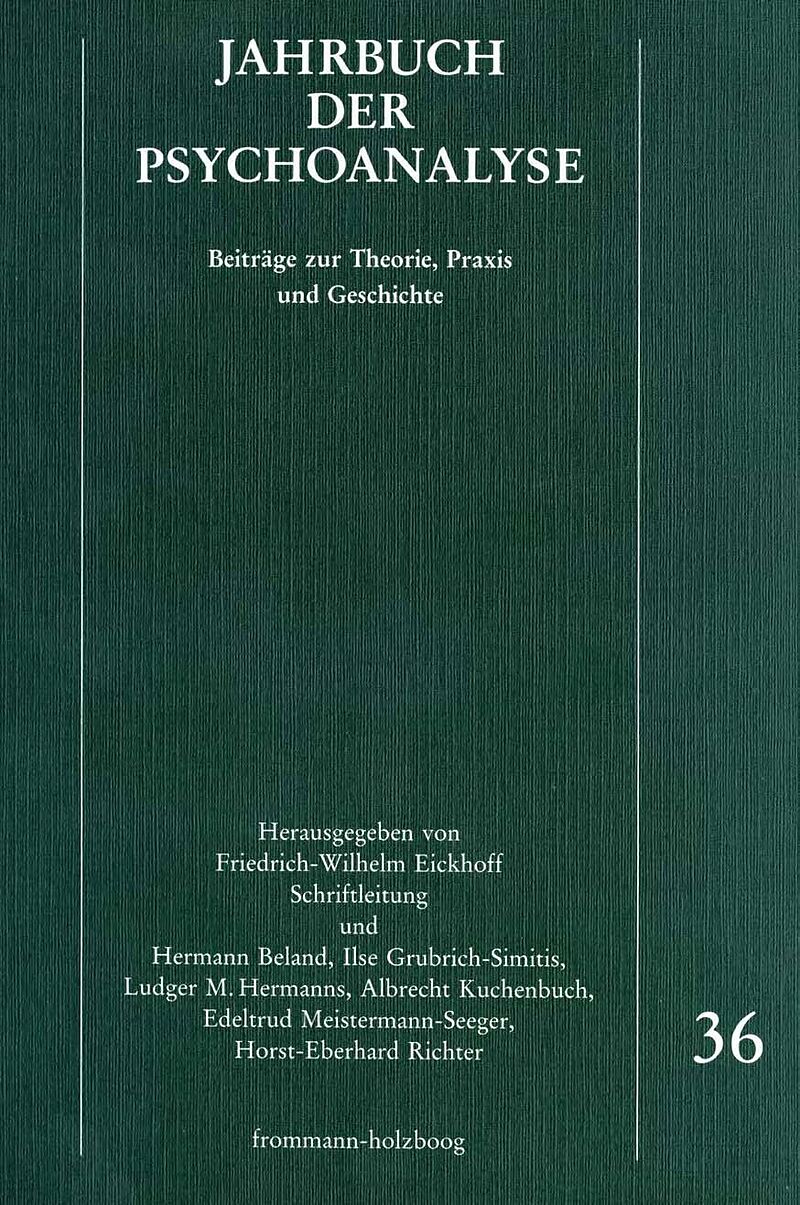 JAHRBUCH
DER
PSYCHOANALYSE

Beiträge zur Theorie, Praxis
und Geschichte

Herausgegeben von
Friedrich-Wilhelm Eickhoff
Schriftleitung
und
Hermann Beland, Ilse Grubrich-Simitis,
Ludger M. Hermanns, Albrecht Kuchenbuch,
Edeltrud Meistermann-Seeger,
Horst-Eberhard Richter

36

frommann-holzboog